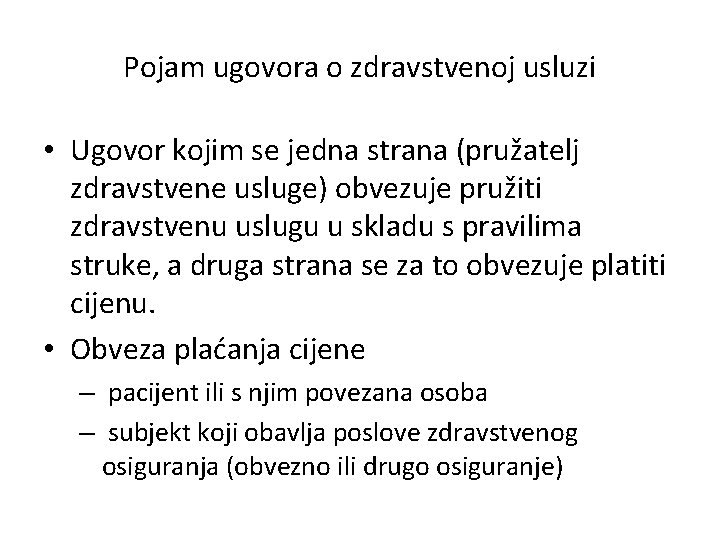 Pojam ugovora o zdravstvenoj usluzi

• Ugovor kojim se jedna strana (pružatelj zdravstvene usluge) obvezuje pružiti zdravstvenu uslugu u skladu s pravilima struke, a druga strana se za to obvezuje platiti cijenu.
• Obveza plaćanja cijene
– pacijent ili s njim povezana osoba
– subjekt koji obavlja poslove zdravstvenog osiguranja (obvezno ili drugo osiguranje)